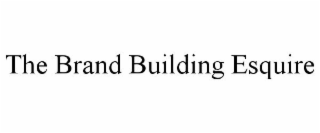 The Brand Building Esquire